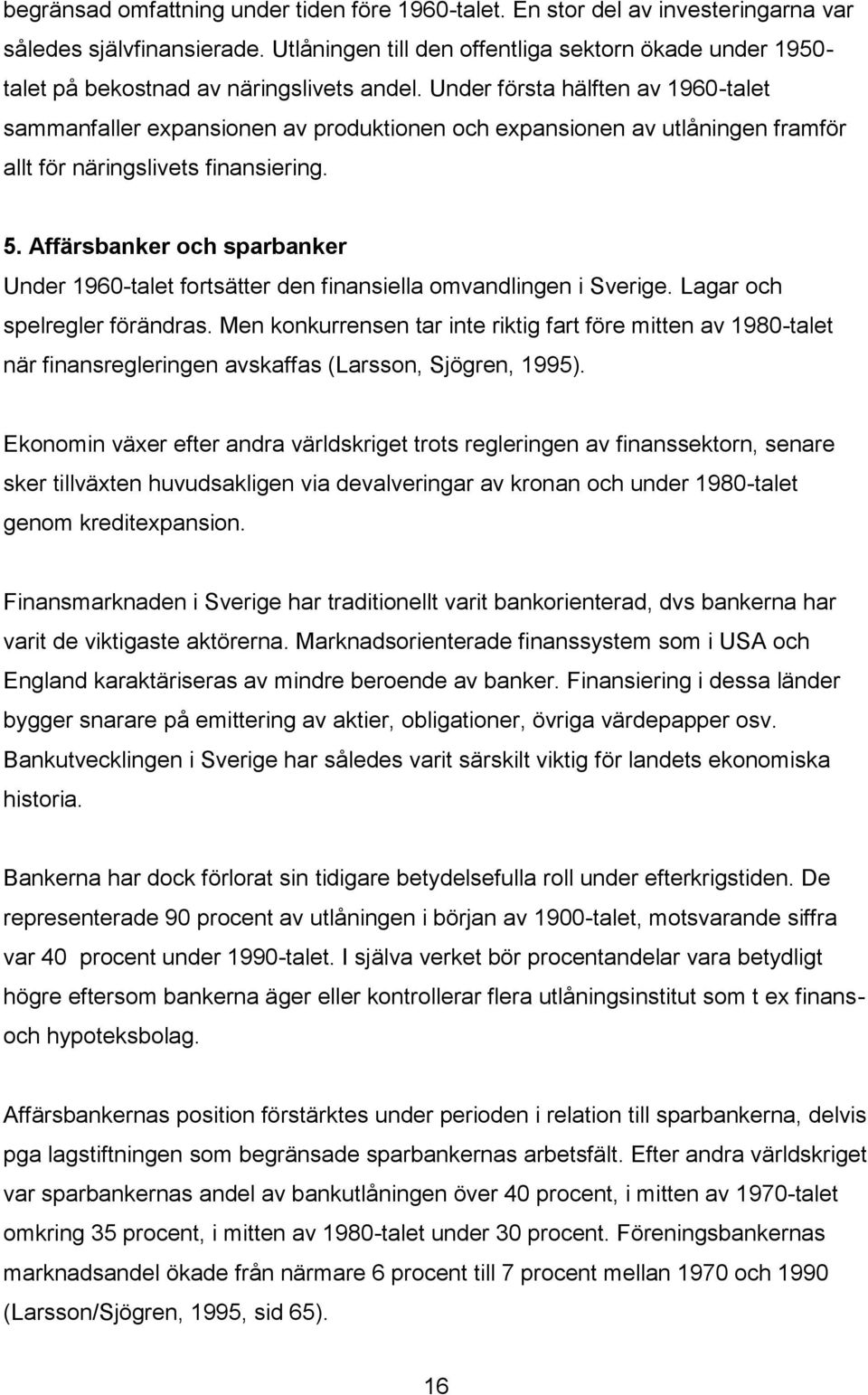 begränsad omfattning under tiden före 1960-talet. En stor del av investeringarna var således självfinansierade. Utlåningen till den offentliga sektorn ökade under 1950-talet på bekostnad av näringslivets andel. Under första hälften av 1960-talet sammanfaller expansionen av produktionen och expansionen av utlåningen framför allt för näringslivets finansiering.

5. Affärsbanker och sparbanker

Under 1960-talet fortsätter den finansiella omvandlingen i Sverige. Lagar och spelregler förändras. Men konkurrensen tar inte riktig fart före mitten av 1980-talet när finansregleringen avskaffas (Larsson, Sjögren, 1995).

Ekonomin växer efter andra världskriget trots regleringen av finanssektorn, senare sker tillväxten huvudsakligen via devalveringar av kronan och under 1980-talet genom kreditexpansion.

Finansmarknaden i Sverige har traditionellt varit bankorienterad, dvs bankerna har varit de viktigaste aktörerna. Marknadsorienterade finanssystem som i USA och England karaktäriseras av mindre beroende av banker. Finansiering i dessa länder bygger snarare på emittering av aktier, obligationer, övriga värdepapper osv. Bankutvecklingen i Sverige har således varit särskilt viktig för landets ekonomiska historia.

Bankerna har dock förlorat sin tidigare betydelsefulla roll under efterkrigstiden. De representerade 90 procent av utlåningen i början av 1900-talet, motsvarande siffra var 40 procent under 1990-talet. I själva verket bör procentandelar vara betydligt högre eftersom bankerna äger eller kontrollerar flera utlåningsinstitut som t ex finans- och hypoteksbolag.

Affärsbankernas position förstärktes under perioden i relation till sparbankerna, delvis pga lagstiftningen som begränsade sparbankernas arbetsfält. Efter andra världskriget var sparbankernas andel av bankutlåningen över 40 procent, i mitten av 1970-talet omkring 35 procent, i mitten av 1980-talet under 30 procent. Föreningsbankernas marknadsandel ökade från närmare 6 procent till 7 procent mellan 1970 och 1990 (Larsson/Sjögren, 1995, sid 65).

16